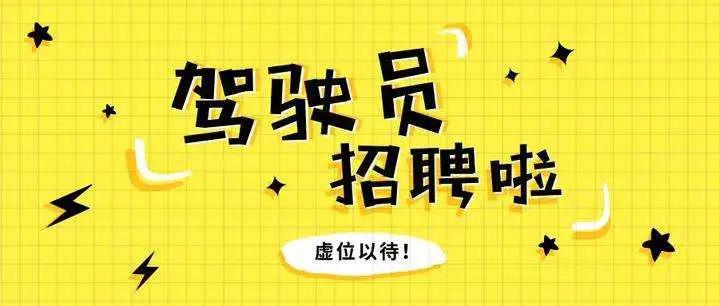 驾驶员
招聘啦

虚位以待!